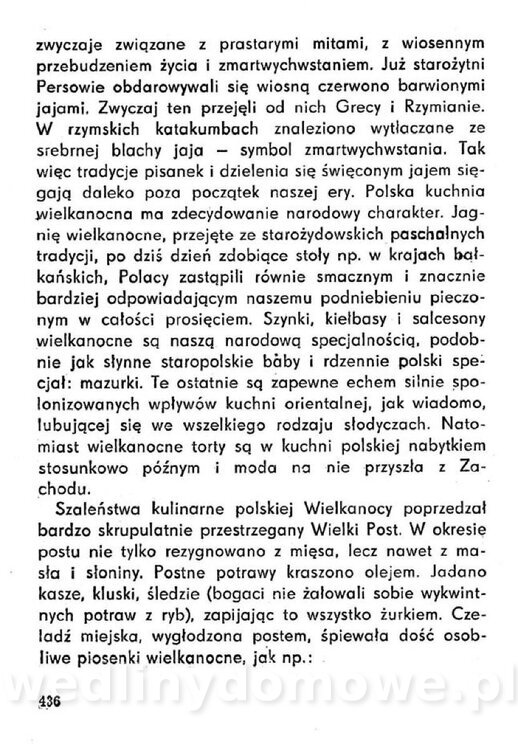 zwyczaje związane z prastarymi mitami, z wiosennym przebudzeniem życia i zmartwychwstaniem. Już starożytni Persowie obdarowywali się wiosną czerwono barwionymi jajami. Zwyczaj ten przejęli od nich Grecy i Rzymianie. W rzymskich katakumbach znaleziono wytłaczane ze srebrnej blachy jaja — symbol zmartwychwstania. Tak więc tradycje pisanek i dzielenia się święconym jajem sięgają daleko poza początek naszej ery. Polska kuchnia wielkanocna ma zdecydowanie narodowy charakter. Jagnię wielkanocne, przejęte ze starożydowskich paschalnych tradycji, po dziś dzień zdobiące stoły np. w krajach bałkańskich, Polacy zastąpili równie smacznym i znacznie bardziej odpowiadającym naszemu podniebieniu pieczonym w całości prosięciem. Szynki, kiełbasy i salcesony wielkanocne są naszą narodową specjalnością, podobnie jak słynne staropolskie baby i rdzennie polski specjał: mazurki. Te ostatnie są zapewne echem silnie spolonizowanych wpływów kuchni orientalnej, jak wiadomo, lubującej się we wszelkiego rodzaju słodyczach. Natomiast wielkanocne torty są w kuchni polskiej nabytkiem stosunkowo późnym i moda na nie przyszła z Zachodu.

Szaleństwa kulinarne polskiej Wielkanocy poprzedzał bardzo skrupulatnie przestrzegany Wielki Post. W okresie postu nie tylko rezygnowano z mięsa, lecz nawet z masła i słoniny. Postne potrawy kraszono olejem. Jadano kasze, kluski, śledzie (bogaci nie żałowali sobie wykwintnych potraw z ryb), zapijając to wszystko żurkiem. Czeladź miejska, wygłodzona postem, śpiewała dość osobliwe piosenki wielkanocne, jak np.:

wedlinydomowe.pl

436